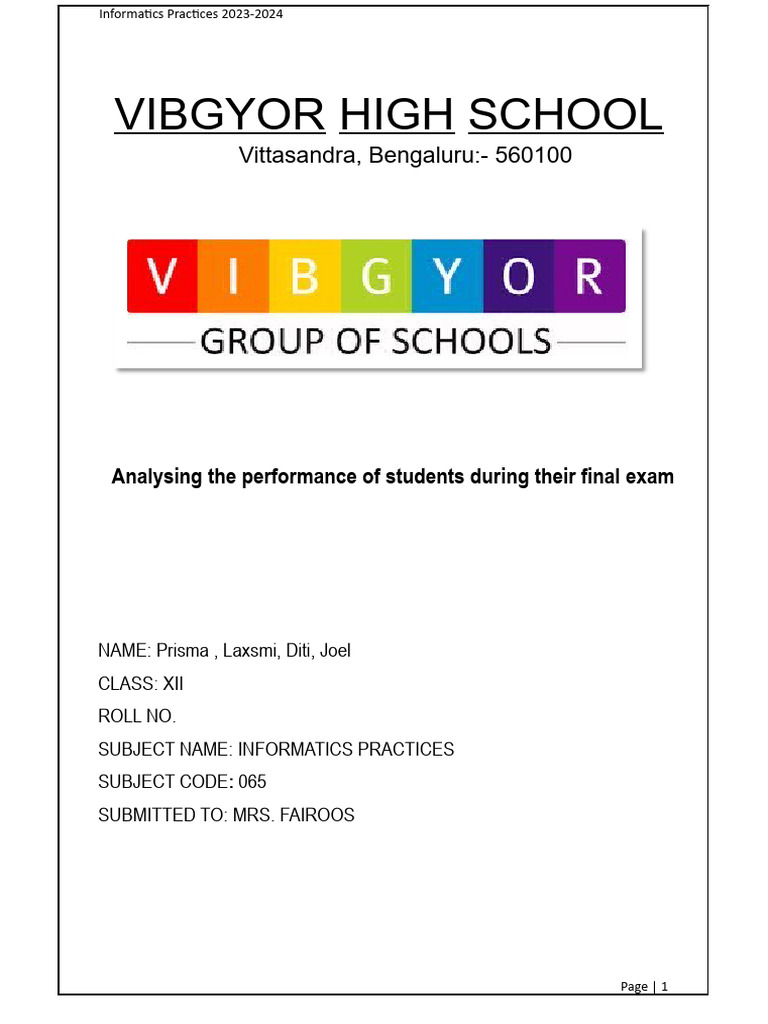 Informatics Practices 2023-2024

VIBGYOR HIGH SCHOOL

Vittasandra, Bengaluru:- 560100

V I B G Y O R

GROUP OF SCHOOLS

Analysing the performance of students during their final exam

NAME: Prisma , Laxsmi, Diti, Joel

CLASS: XII

ROLL NO.

SUBJECT NAME: INFORMATICS PRACTICES

SUBJECT CODE: 065

SUBMITTED TO: MRS. FAIROOS

Page | 1